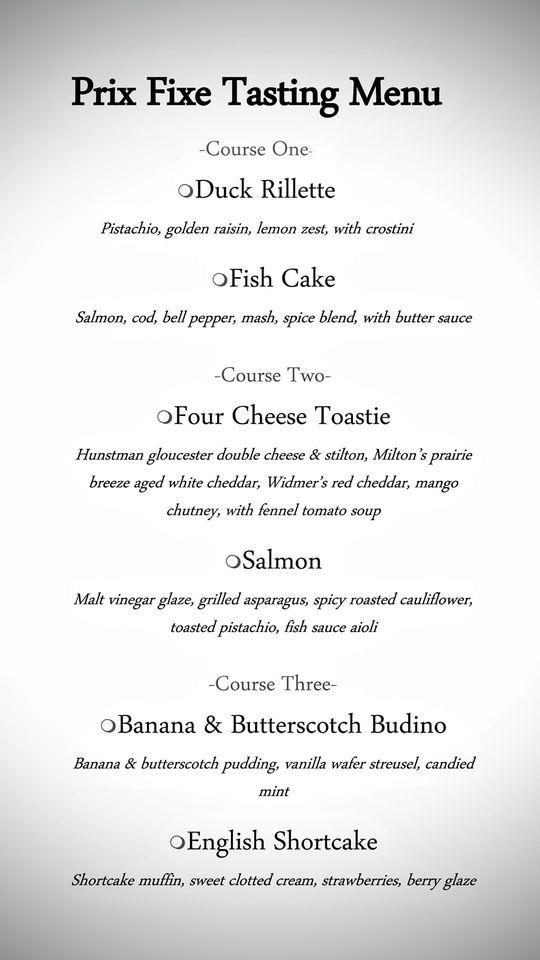 Prix Fixe Tasting Menu

-Course One-

❍Duck Rillette

Pistachio, golden raisin, lemon zest, with crostini

❍Fish Cake

Salmon, cod, bell pepper, mash, spice blend, with butter sauce

-Course Two-

❍Four Cheese Toastie

Hunstman gloucester double cheese & stilton, Milton's prairie breeze aged white cheddar, Widmer's red cheddar, mango chutney, with fennel tomato soup

❍Salmon

Malt vinegar glaze, grilled asparagus, spicy roasted cauliflower, toasted pistachio, fish sauce aioli

-Course Three-

❍Banana & Butterscotch Budino

Banana & butterscotch pudding, vanilla wafer streusel, candied mint

❍English Shortcake

Shortcake muffin, sweet clotted cream, strawberries, berry glaze